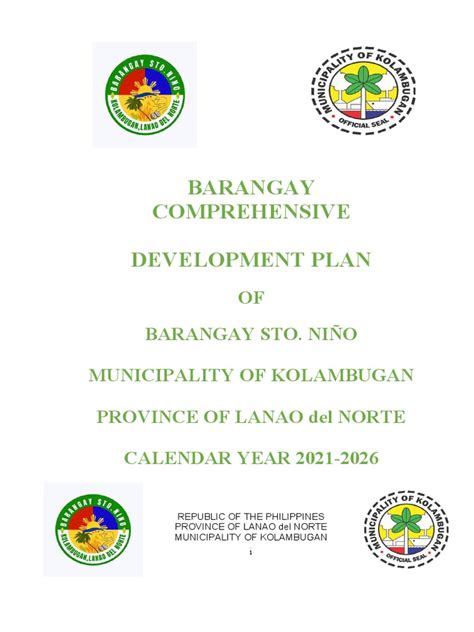 BARANGAY STO. NIÑO
KOLAMBUGAN, LANAO DEL NORTE

MUNICIPALITY OF KOLAMBUGAN
OFFICIAL SEAL

BARANGAY COMPREHENSIVE

DEVELOPMENT PLAN

OF

BARANGAY STO. NIÑO

MUNICIPALITY OF KOLAMBUGAN

PROVINCE OF LANAO del NORTE

CALENDAR YEAR 2021-2026

BARANGAY STO. NIÑO
KOLAMBUGAN, LANAO DEL NORTE

REPUBLIC OF THE PHILIPPINES
PROVINCE OF LANAO del NORTE
MUNICIPALITY OF KOLAMBUGAN

i

MUNICIPALITY OF KOLAMBUGAN
OFFICIAL SEAL